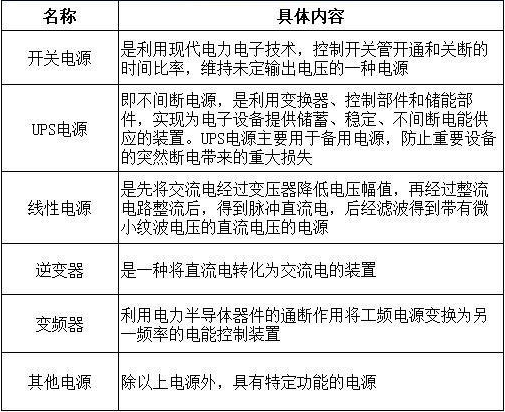 | 名称 | 具体内容 |
|---|---|
| 开关电源 | 是利用现代电力电子技术，控制开关管开通和关断的时间比率，维持未定输出电压的一种电源 |
| UPS电源 | 即不间断电源，是利用变换器、控制部件和储能部件，实现为电子设备提供储蓄、稳定、不间断电能供应的装置。UPS电源主要用于备用电源，防止重要设备的突然断电带来的重大损失 |
| 线性电源 | 是先将交流电经过变压器降低电压幅值，再经过整流电路整流后，得到脉冲直流电，后经滤波得到带有微小纹波电压的直流电压的电源 |
| 逆变器 | 是一种将直流电转化为交流电的装置 |
| 变频器 | 利用电力半导体器件的通断作用将工频电源变换为另一频率的电能控制装置 |
| 其他电源 | 除以上电源外，具有特定功能的电源 |